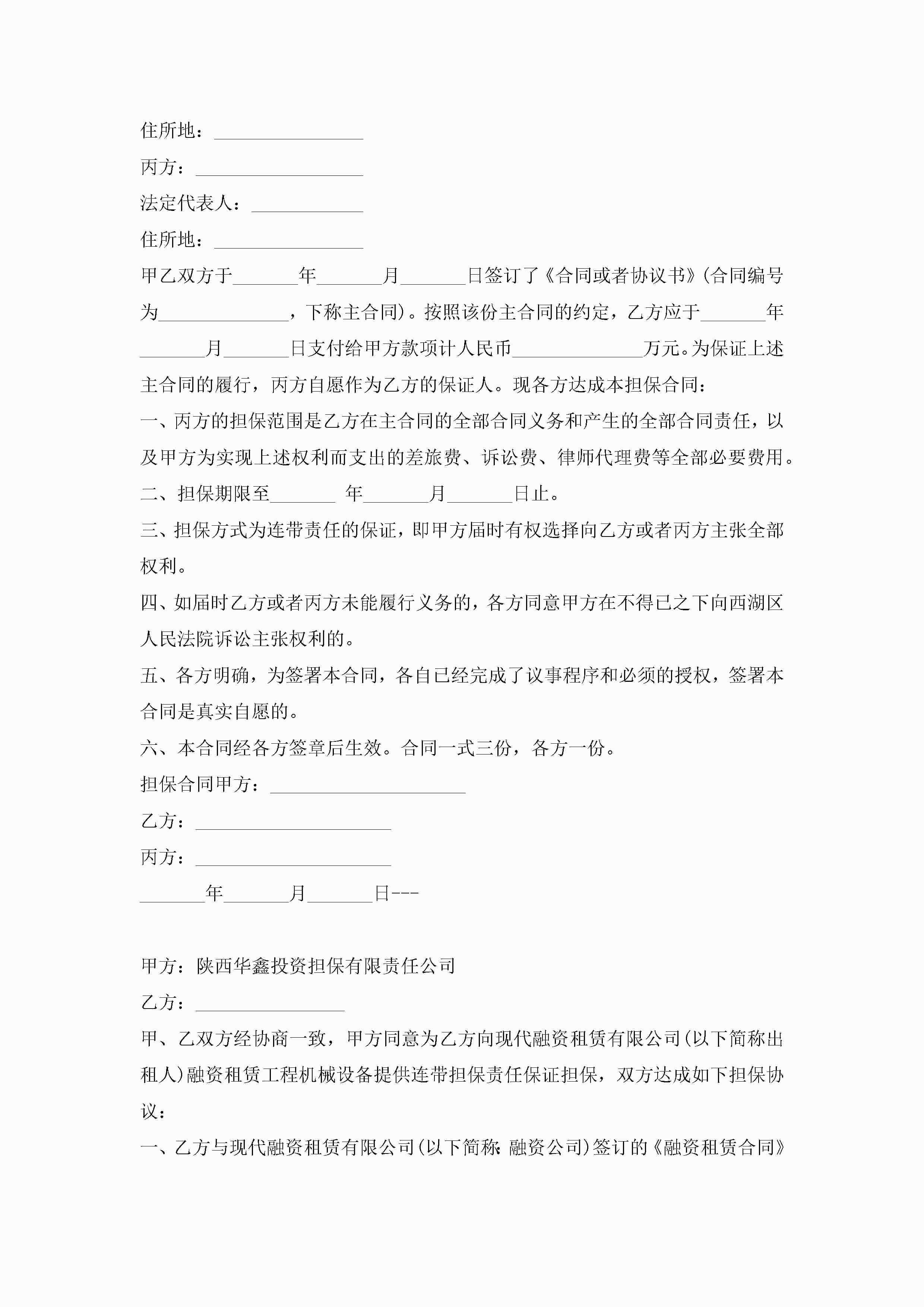 住所地：________________

丙方：__________________

法定代表人：____________

住所地：________________

甲乙双方于_______年_______月_______日签订了《合同或者协议书》(合同编号为______________，下称主合同)。按照该份主合同的约定，乙方应于_______年_______月_______日支付给甲方款项计人民币______________万元。为保证上述主合同的履行，丙方自愿作为乙方的保证人。现各方达成本担保合同：

一、丙方的担保范围是乙方在主合同的全部合同义务和产生的全部合同责任，以及甲方为实现上述权利而支出的差旅费、诉讼费、律师代理费等全部必要费用。

二、担保期限至_______ 年_______月_______日止。

三、担保方式为连带责任的保证，即甲方届时有权选择向乙方或者丙方主张全部权利。

四、如届时乙方或者丙方未能履行义务的，各方同意甲方在不得已之下向西湖区人民法院诉讼主张权利的。

五、各方明确，为签署本合同，各自已经完成了议事程序和必须的授权，签署本合同是真实自愿的。

六、本合同经各方签章后生效。合同一式三份，各方一份。

担保合同甲方：_____________________

乙方：_____________________

丙方：_____________________

_______年_______月_______日---

甲方：陕西华鑫投资担保有限责任公司

乙方：________________

甲、乙双方经协商一致，甲方同意为乙方向现代融资租赁有限公司(以下简称出租人)融资租赁工程机械设备提供连带担保责任保证担保，双方达成如下担保协议：

一、乙方与现代融资租赁有限公司(以下简称：融资公司)签订的《融资租赁合同》